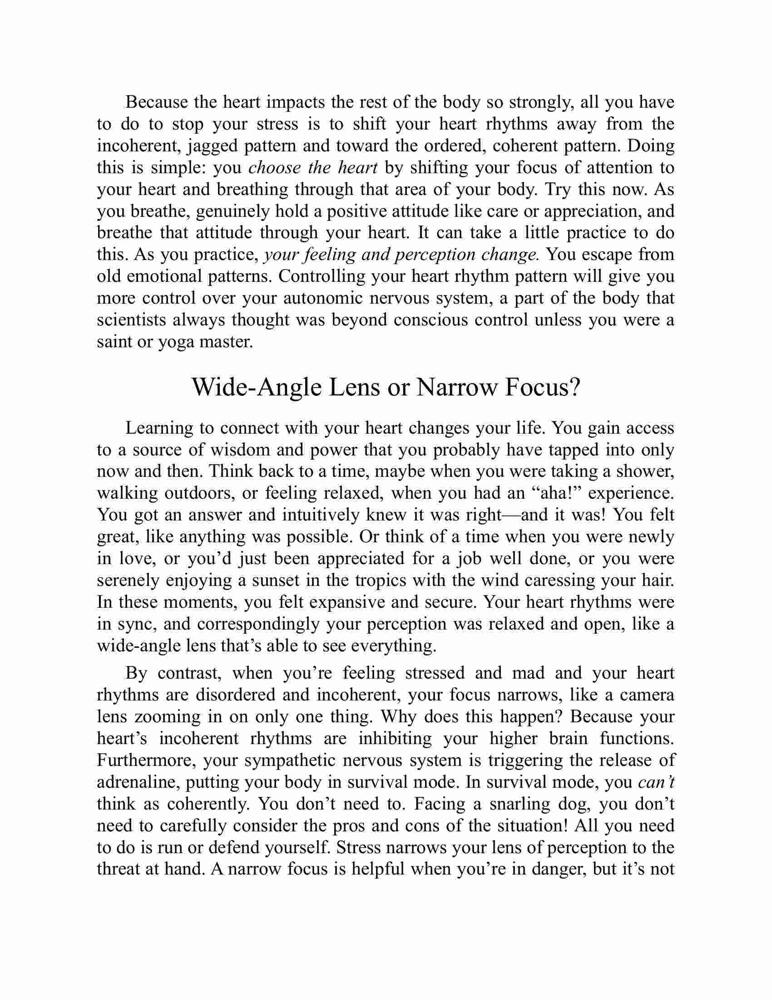 Because the heart impacts the rest of the body so strongly, all you have to do to stop your stress is to shift your heart rhythms away from the incoherent, jagged pattern and toward the ordered, coherent pattern. Doing this is simple: you choose the heart by shifting your focus of attention to your heart and breathing through that area of your body. Try this now. As you breathe, genuinely hold a positive attitude like care or appreciation, and breathe that attitude through your heart. It can take a little practice to do this. As you practice, your feeling and perception change. You escape from old emotional patterns. Controlling your heart rhythm pattern will give you more control over your autonomic nervous system, a part of the body that scientists always thought was beyond conscious control unless you were a saint or yoga master.

Wide-Angle Lens or Narrow Focus?

Learning to connect with your heart changes your life. You gain access to a source of wisdom and power that you probably have tapped into only now and then. Think back to a time, maybe when you were taking a shower, walking outdoors, or feeling relaxed, when you had an “aha!” experience. You got an answer and intuitively knew it was right—and it was! You felt great, like anything was possible. Or think of a time when you were newly in love, or you’d just been appreciated for a job well done, or you were serenely enjoying a sunset in the tropics with the wind caressing your hair. In these moments, you felt expansive and secure. Your heart rhythms were in sync, and correspondingly your perception was relaxed and open, like a wide-angle lens that’s able to see everything.

By contrast, when you’re feeling stressed and mad and your heart rhythms are disordered and incoherent, your focus narrows, like a camera lens zooming in on only one thing. Why does this happen? Because your heart’s incoherent rhythms are inhibiting your higher brain functions. Furthermore, your sympathetic nervous system is triggering the release of adrenaline, putting your body in survival mode. In survival mode, you can’t think as coherently. You don’t need to. Facing a snarling dog, you don’t need to carefully consider the pros and cons of the situation! All you need to do is run or defend yourself. Stress narrows your lens of perception to the threat at hand. A narrow focus is helpful when you’re in danger, but it’s not